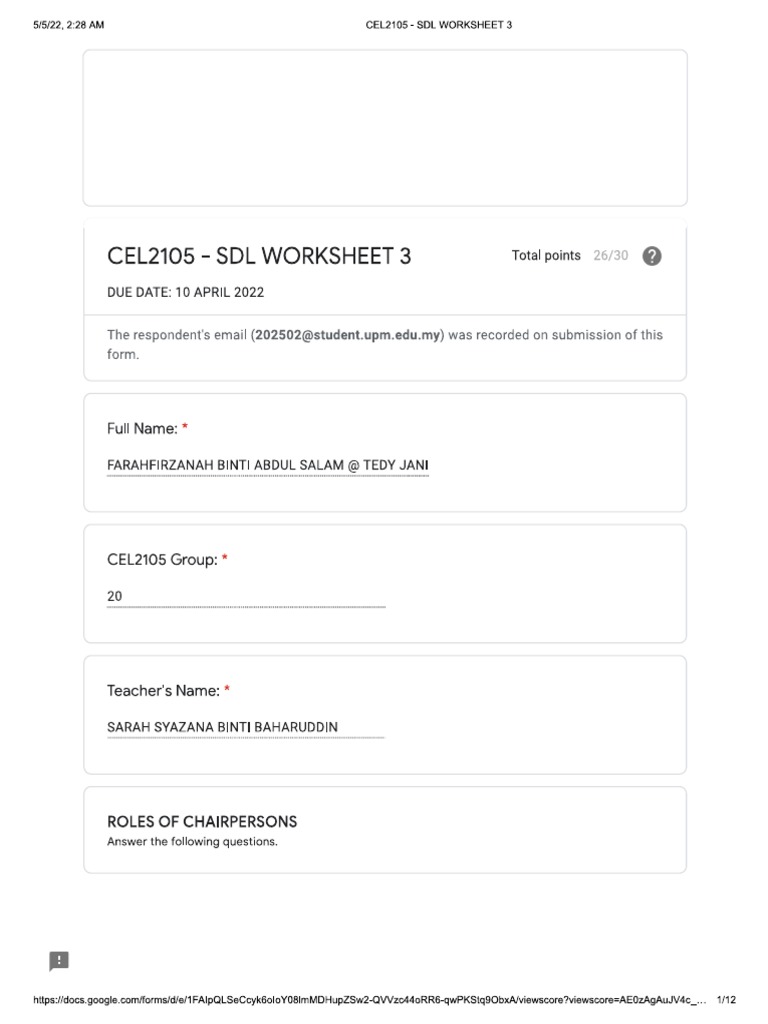 5/5/22, 2:28 AM

CEL2105 - SDL WORKSHEET 3

CEL2105 - SDL WORKSHEET 3

Total points 26/30

DUE DATE: 10 APRIL 2022

The respondent's email (202502@student.upm.edu.my) was recorded on submission of this form.

Full Name: *

FARAHFIRZANAH BINTI ABDUL SALAM @ TEDY JANI

CEL2105 Group: *

20

Teacher's Name: *

SARAH SYAZANA BINTI BAHARUDDIN

ROLES OF CHAIRPERSONS

Answer the following questions.

https://docs.google.com/forms/d/e/1FAIpQLSeCcyk6oIoY08lmMDHupZSw2-QVVzc44oRR6-qwPKStq9ObxA/viewscore?viewscore=AE0zAgAuJV4c_... 1/12